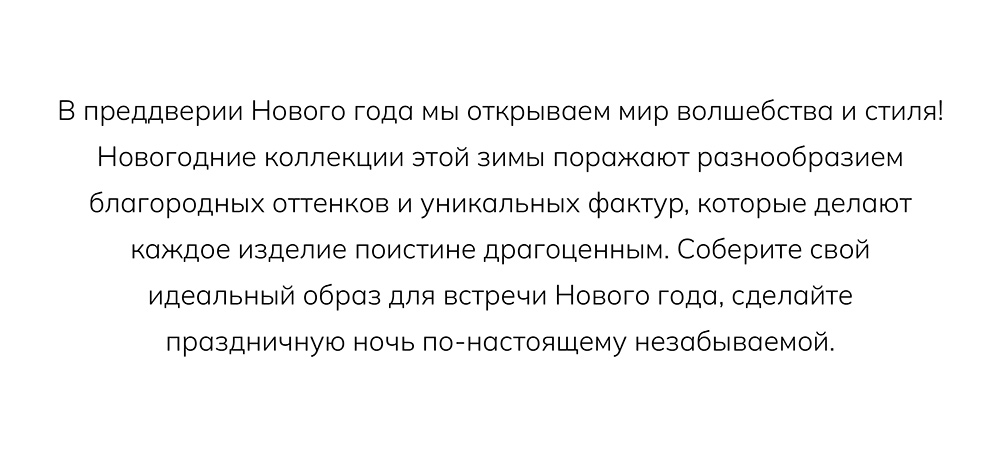 В преддверии Нового года мы открываем мир волшебства и стиля! Новогодние коллекции этой зимы поражают разнообразием благородных оттенков и уникальных фактур, которые делают каждое изделие поистине драгоценным. Соберите свой идеальный образ для встречи Нового года, сделайте праздничную ночь по-настоящему незабываемой.